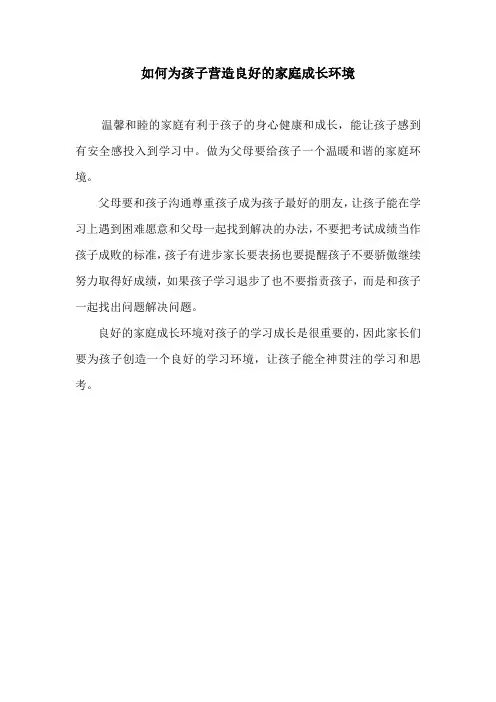 如何为孩子营造良好的家庭成长环境

温馨和睦的家庭有利于孩子的身心健康和成长，能让孩子感到有安全感投入到学习中。做为父母要给孩子一个温暖和谐的家庭环境。

父母要和孩子沟通尊重孩子成为孩子最好的朋友，让孩子能在学习上遇到困难愿意和父母一起找到解决的办法，不要把考试成绩当作孩子成败的标准，孩子有进步家长要表扬也要提醒孩子不要骄傲继续努力取得好成绩，如果孩子学习退步了也不要指责孩子，而是和孩子一起找出问题解决问题。

良好的家庭成长环境对孩子的学习成长是很重要的，因此家长们要为孩子创造一个良好的学习环境，让孩子能全神贯注的学习和思考。